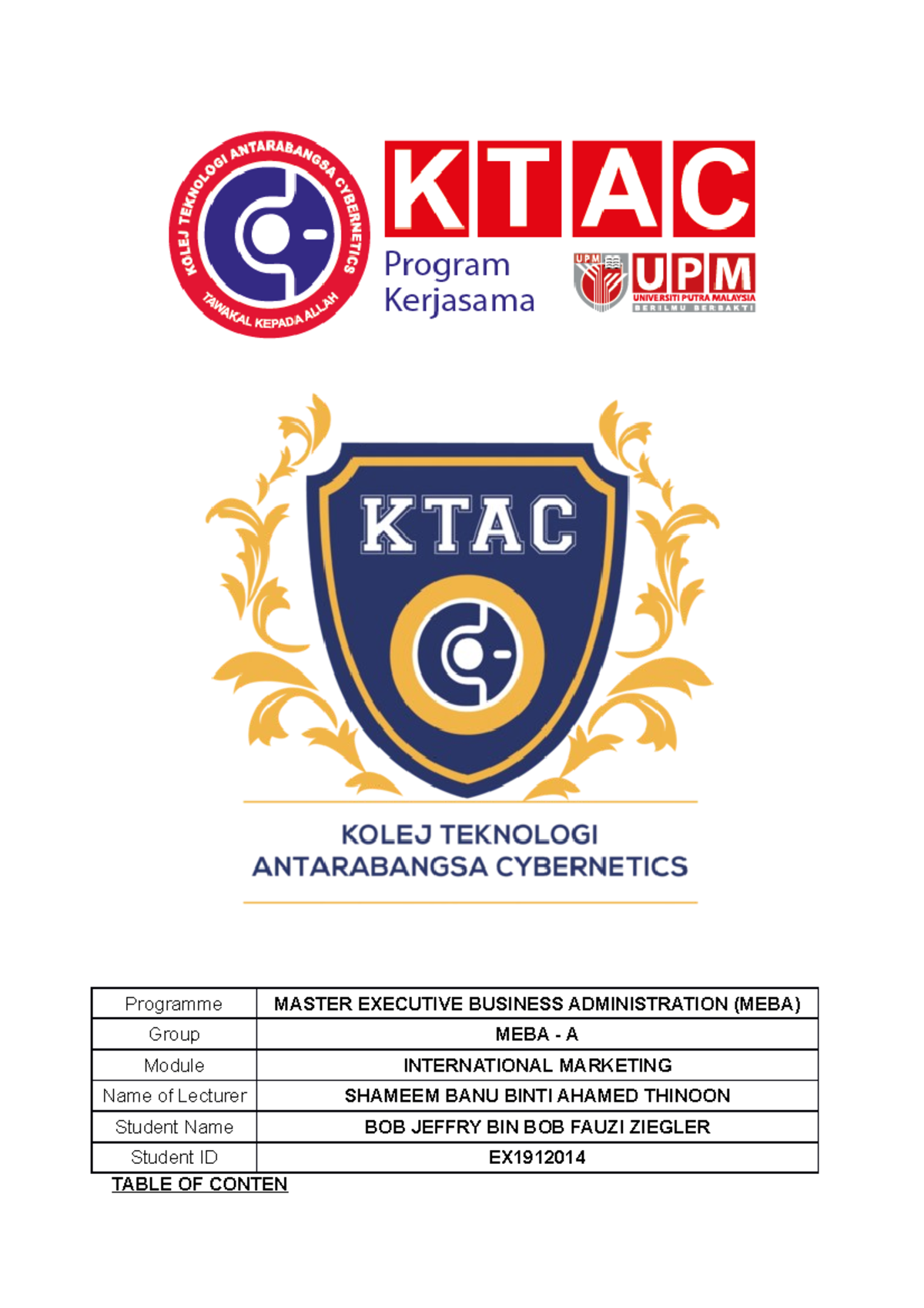 KOLEJ TEKNOLOGI ANTARABANGSA CYBERNETICS
TAWAKAL KEPADA ALLAH

KTAC
Program Kerjasama

UPM
UPM
UNIVERSITI PUTRA MALAYSIA
BERILMU BERBAKTI

KTAC

KOLEJ TEKNOLOGI ANTARABANGSA CYBERNETICS

| Programme | MASTER EXECUTIVE BUSINESS ADMINISTRATION (MEBA) |
|---|---|
| Group | MEBA - A |
| Module | INTERNATIONAL MARKETING |
| Name of Lecturer | SHAMEEM BANU BINTI AHAMED THINOON |
| Student Name | BOB JEFFRY BIN BOB FAUZI ZIEGLER |
| Student ID | EX1912014 |

TABLE OF CONTEN